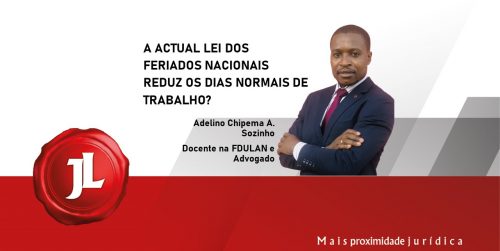 A ACTUAL LEI DOS FERIADOS NACIONAIS REDUZ OS DIAS NORMAIS DE TRABALHO?

Adelino Chipema A. Sozinho

Docente na FDULAN e Advogado

JL

Mais proximidade jurídica